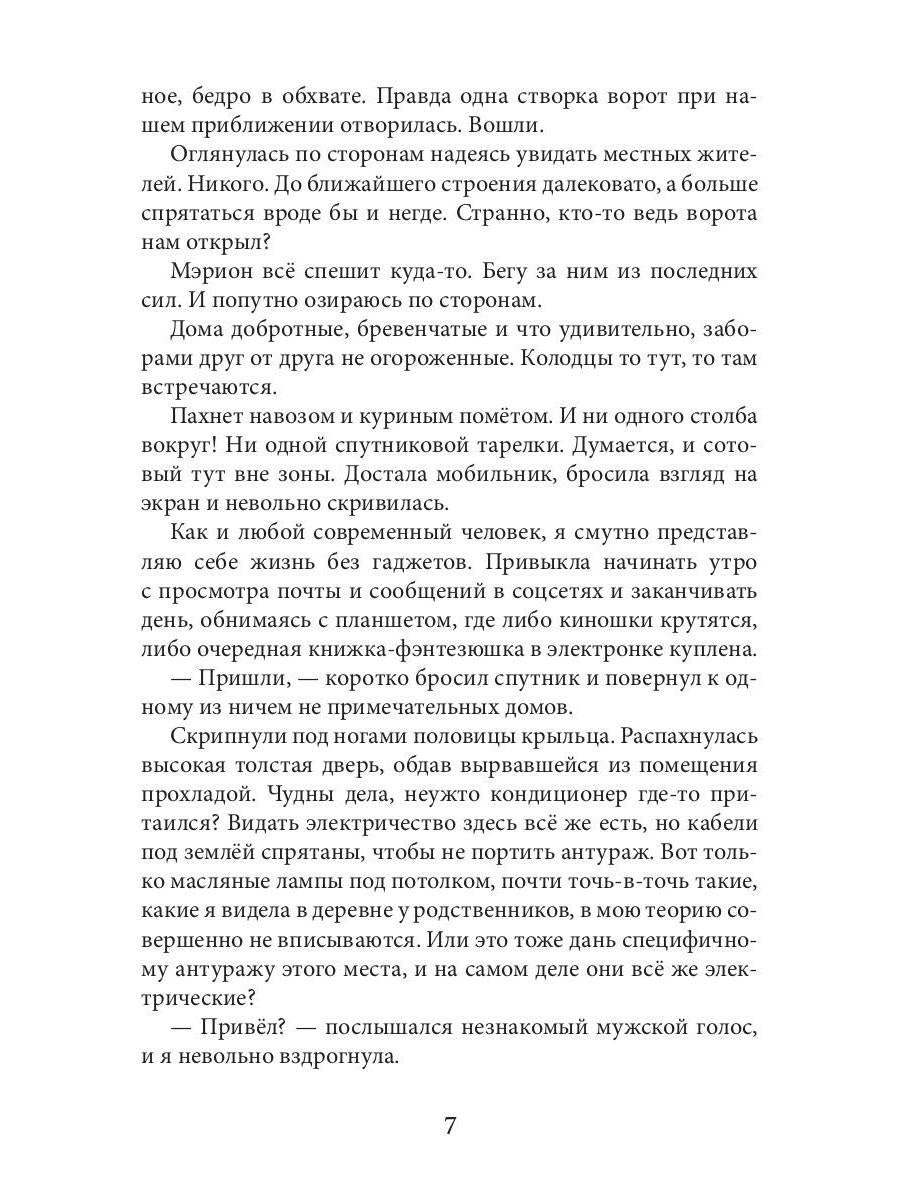 ное, бедро в обхвате. Правда одна створка ворот при нашем приближении отворилась. Вошли.

Оглянулась по сторонам надеясь увидать местных жителей. Никого. До ближайшего строения далековато, а больше спрятаться вроде бы и негде. Странно, кто-то ведь ворота нам открыл?

Мэрион всё спешит куда-то. Бегу за ним из последних сил. И попутно озираюсь по сторонам.

Дома добротные, бревенчатые и что удивительно, заборами друг от друга не огороженные. Колодцы то тут, то там встречаются.

Пахнет навозом и куриным помётом. И ни одного столба вокруг! Ни одной спутниковой тарелки. Думается, и сотовый тут вне зоны. Достала мобильник, бросила взгляд на экран и невольно скривилась.

Как и любой современный человек, я смутно представляю себе жизнь без гаджетов. Привыкла начинать утро с просмотра почты и сообщений в соцсетях и заканчивать день, обнимаясь с планшетом, где либо киношки крутятся, либо очередная книжка-фэнтезюшка в электронке куплена.

— Пришли, — коротко бросил спутник и повернул к одному из ничем не примечательных домов.

Скрипнули под ногами половицы крыльца. Распахнулась высокая толстая дверь, обдав вырвавшейся из помещения прохладой. Чудны дела, неужто кондиционер где-то притаился? Видать электричество здесь всё же есть, но кабели под землёй спрятаны, чтобы не портить антураж. Вот только масляные лампы под потолком, почти точь-в-точь такие, какие я видела в деревне у родственников, в мою теорию совершенно не вписываются. Или это тоже дань специфичному антуражу этого места, и на самом деле они всё же электрические?

— Привёл? — послышался незнакомый мужской голос, и я невольно вздрогнула.

7